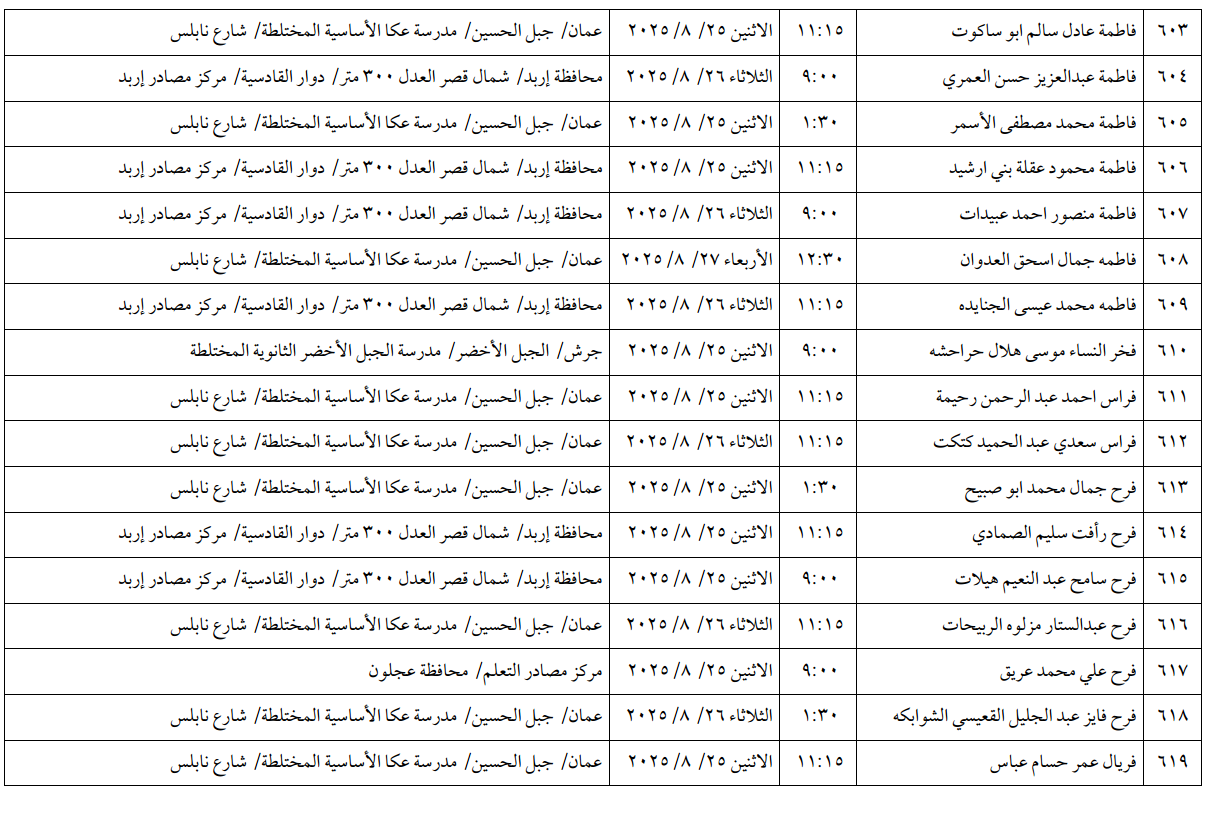 | ٦٠٣ | فاطمة عادل سالم ابو ساكوت | ١١:١٥ | الاثنين ٢٥/ ٨/ ٢٠٢٥ | عمان/ جبل الحسين/ مدرسة عكا الأساسية المختلطة/ شارع نابلس |
|---|---|---|---|---|
| ٦٠٤ | فاطمة عبدالعزيز حسن العمري | ٩:٠٠ | الثلاثاء ٢٦/ ٨/ ٢٠٢٥ | محافظة إربد/ شمال قصر العدل ٣٠٠ متر/ دوار القادسية/ مركز مصادر إربد |
| ٦٠٥ | فاطمة محمد مصطفى الأسمر | ١:٣٠ | الاثنين ٢٥/ ٨/ ٢٠٢٥ | عمان/ جبل الحسين/ مدرسة عكا الأساسية المختلطة/ شارع نابلس |
| ٦٠٦ | فاطمة محمود عقلة بني ارشيد | ١١:١٥ | الاثنين ٢٥/ ٨/ ٢٠٢٥ | محافظة إربد/ شمال قصر العدل ٣٠٠ متر/ دوار القادسية/ مركز مصادر إربد |
| ٦٠٧ | فاطمة منصور احمد عبيدات | ٩:٠٠ | الثلاثاء ٢٦/ ٨/ ٢٠٢٥ | محافظة إربد/ شمال قصر العدل ٣٠٠ متر/ دوار القادسية/ مركز مصادر إربد |
| ٦٠٨ | فاطمه جمال اسحق العدوان | ١٢:٣٠ | الأربعاء ٢٧/ ٨/ ٢٠٢٥ | عمان/ جبل الحسين/ مدرسة عكا الأساسية المختلطة/ شارع نابلس |
| ٦٠٩ | فاطمه محمد عيسى الجنايده | ١١:١٥ | الثلاثاء ٢٦/ ٨/ ٢٠٢٥ | محافظة إربد/ شمال قصر العدل ٣٠٠ متر/ دوار القادسية/ مركز مصادر إربد |
| ٦١٠ | فخر النساء موسى هلال حراحشه | ٩:٠٠ | الاثنين ٢٥/ ٨/ ٢٠٢٥ | جرش/ الجبل الأخضر/ مدرسة الجبل الأخضر الثانوية المختلطة |
| ٦١١ | فراس احمد عبد الرحمن رحيمة | ١١:١٥ | الاثنين ٢٥/ ٨/ ٢٠٢٥ | عمان/ جبل الحسين/ مدرسة عكا الأساسية المختلطة/ شارع نابلس |
| ٦١٢ | فراس سعدي عبد الحميد كتكت | ١١:١٥ | الثلاثاء ٢٦/ ٨/ ٢٠٢٥ | عمان/ جبل الحسين/ مدرسة عكا الأساسية المختلطة/ شارع نابلس |
| ٦١٣ | فرح جمال محمد ابو صبيح | ١:٣٠ | الاثنين ٢٥/ ٨/ ٢٠٢٥ | عمان/ جبل الحسين/ مدرسة عكا الأساسية المختلطة/ شارع نابلس |
| ٦١٤ | فرح رأفت سليم الصمادي | ١١:١٥ | الاثنين ٢٥/ ٨/ ٢٠٢٥ | محافظة إربد/ شمال قصر العدل ٣٠٠ متر/ دوار القادسية/ مركز مصادر إربد |
| ٦١٥ | فرح سامح عبد النعيم هيلات | ٩:٠٠ | الاثنين ٢٥/ ٨/ ٢٠٢٥ | محافظة إربد/ شمال قصر العدل ٣٠٠ متر/ دوار القادسية/ مركز مصادر إربد |
| ٦١٦ | فرح عبدالستار مزلوه الربيحات | ١١:١٥ | الثلاثاء ٢٦/ ٨/ ٢٠٢٥ | عمان/ جبل الحسين/ مدرسة عكا الأساسية المختلطة/ شارع نابلس |
| ٦١٧ | فرح علي محمد عريق | ٩:٠٠ | الاثنين ٢٥/ ٨/ ٢٠٢٥ | مركز مصادر التعلم/ محافظة عجلون |
| ٦١٨ | فرح فايز عبد الجليل القعيسي الشوابكه | ١:٣٠ | الثلاثاء ٢٦/ ٨/ ٢٠٢٥ | عمان/ جبل الحسين/ مدرسة عكا الأساسية المختلطة/ شارع نابلس |
| ٦١٩ | فريال عمر حسام عباس | ١١:١٥ | الاثنين ٢٥/ ٨/ ٢٠٢٥ | عمان/ جبل الحسين/ مدرسة عكا الأساسية المختلطة/ شارع نابلس |